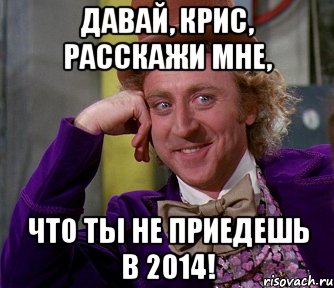 ДАВАЙ, КРИС, РАССКАЖИ МНЕ,

ЧТО ТЫ НЕ ПРИЕДЕШЬ В 2014!

risovach.ru